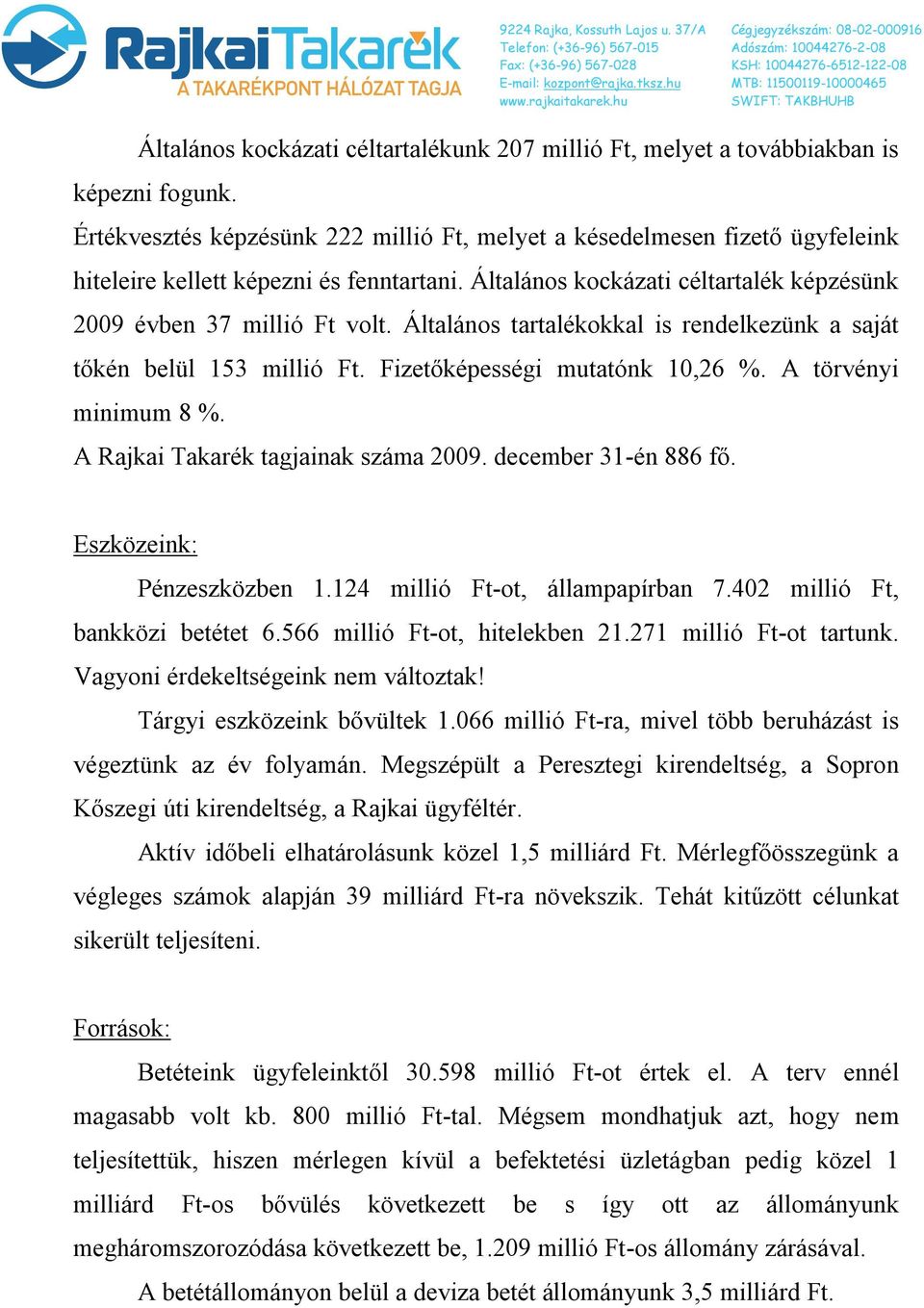 RajkaiTakarék
A TAKARÉKPONT HÁLÓZAT TAGJA

9224 Rajka, Kossuth Lajos u. 37/A
Telefon: (+36-96) 567-015
Fax: (+36-96) 567-028
E-mail: kozpont@rajka.tksz.hu
www.rajkaitakarek.hu

Cégjegyzékszám: 08-02-000916
Adószám: 10044276-2-08
KSH: 10044276-6512-122-08
MTB: 11500119-10000465
SWIFT: TAKBHUHB

Általános kockázati céltartalékunk 207 millió Ft, melyet a továbbiakban is képezni fogunk.

Értékvesztés képzésünk 222 millió Ft, melyet a késedelmesen fizető ügyfeleink hiteleire kellett képezni és fenntartani. Általános kockázati céltartalék képzésünk 2009 évben 37 millió Ft volt. Általános tartalékokkal is rendelkezünk a saját tőkén belül 153 millió Ft. Fizetőképességi mutatónk 10,26 %. A törvényi minimum 8 %.

A Rajkai Takarék tagjainak száma 2009. december 31-én 886 fő.

Eszközeink:

Pénzeszközben 1.124 millió Ft-ot, állampapírban 7.402 millió Ft, bankközi betétet 6.566 millió Ft-ot, hitelekben 21.271 millió Ft-ot tartunk. Vagyoni érdekeltségeink nem változtak!

Tárgyi eszközeink bővültek 1.066 millió Ft-ra, mivel több beruházást is végeztünk az év folyamán. Megszépült a Peresztegi kirendeltség, a Sopron Kőszegi úti kirendeltség, a Rajkai ügyféltér.

Aktív időbeli elhatárolásunk közel 1,5 milliárd Ft. Mérlegfőösszegünk a végleges számok alapján 39 milliárd Ft-ra növekszik. Tehát kitűzött célunkat sikerült teljesíteni.

Források:

Betéteink ügyfeleinktől 30.598 millió Ft-ot értek el. A terv ennél magasabb volt kb. 800 millió Ft-tal. Mégsem mondhatjuk azt, hogy nem teljesítettük, hiszen mérlegen kívül a befektetési üzletágban pedig közel 1 milliárd Ft-os bővülés következett be s így ott az állományunk megháromszorozódása következett be, 1.209 millió Ft-os állomány zárásával.

A betétállományon belül a deviza betét állományunk 3,5 milliárd Ft.